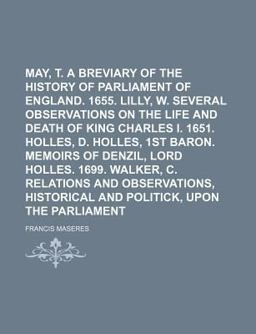 MAY, T. A BREVIARY OF THE HISTORY OF PARLIAMENT OF ENGLAND. 1655. LILLY, W. SEVERAL OBSERVATIONS ON THE LIFE AND DEATH OF KING CHARLES I. 1651. HOLLES, D. HOLLES, 1ST BARON. MEMOIRS OF DENZIL, LORD HOLLES. 1699. WALKER, C. RELATIONS AND OBSERVATIONS, HISTORICAL AND POLITICK, UPON THE PARLIAMENT

FRANCIS MASERES